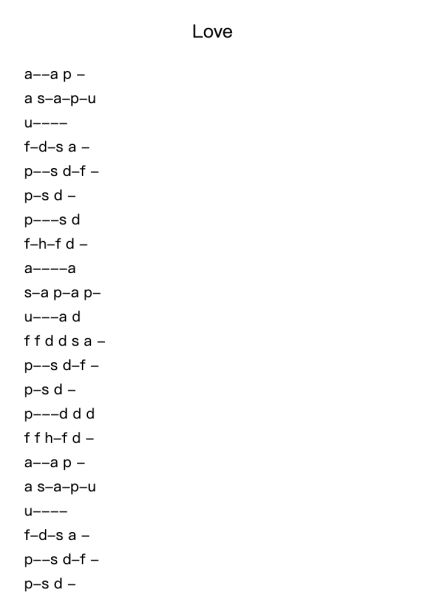 Love

a––a p –
a s–a–p–u
u––––
f–d–s a –
p––s d–f –
p–s d –
p–––s d
f–h–f d –
a––––a
s–a p–a p–
u–––a d
f f d d s a –
p––s d–f –
p–s d –
p–––d d d
f f h–f d –
a––a p –
a s–a–p–u
u––––
f–d–s a –
p––s d–f –
p–s d –